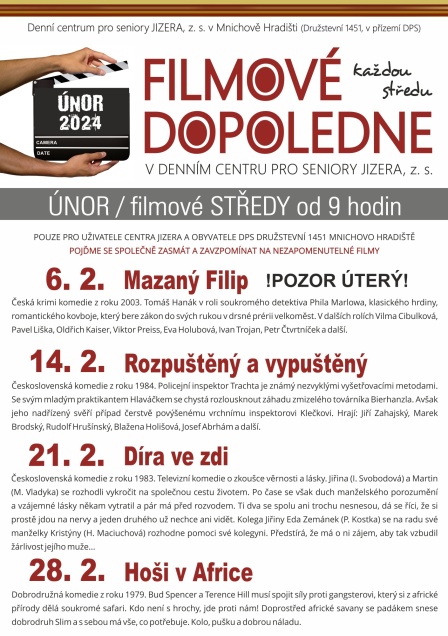 Denní centrum pro seniory JIZERA, z. s. v Mnichově Hradišti (Družstevní 1451, v přízemí DPS)

ÚNOR 2024

CAMERA

DATE

FILMOVÉ DOPOLEDNE

každou středu

V DENNÍM CENTRU PRO SENIORY JIZERA, z. s.

ÚNOR / filmové STŘEDY od 9 hodin

POUZE PRO UŽIVATELE CENTRA JIZERA A OBYVATELE DPS DRUŽSTEVNÍ 1451 MNICHOVO HRADIŠTĚ

POJĎME SE SPOLEČNĚ ZASMÁT A ZAVZPOMÍNAT NA NEZAPOMENUTELNÉ FILMY

6. 2. Mazaný Filip !POZOR ÚTERÝ!

Česká krimi komedie z roku 2003. Tomáš Hanák v roli soukromého detektiva Phila Marlowa, klasického hrdiny, romantického kovboje, který bere zákon do svých rukou v drsné prérii velkoměst. V dalších rolích Vilma Cibulková, Pavel Liška, Oldřich Kaiser, Viktor Preiss, Eva Holubová, Ivan Trojan, Petr Čtvrtníček a další.

14. 2. Rozpuštěný a vypuštěný

Československá komedie z roku 1984. Policejní inspektor Trachta je známý nezvyklými vyšetřovacími metodami. Se svým mladým praktikantem Hlaváčkem se chystá rozlousknout záhadu zmizelého továrníka Bierhanzla. Avšak jeho nadřízený svěří případ čerstvě povýšenému vrchnímu inspektorovi Klečkovi. Hrají: Jiří Zahajský, Marek Brodský, Rudolf Hrušínský, Blažena Holišová, Josef Abrhám a další.

21. 2. Díra ve zdi

Československá komedie z roku 1983. Televizní komedie o zkoušce věrnosti a lásky. Jiřina (I. Svobodová) a Martin (M. Vladyka) se rozhodli vykročit na společnou cestu životem. Po čase se však duch manželského porozumění a vzájemné lásky někam vytratil a pár má před rozvodem. Ti dva se spolu ani trochu nesnesou, dá se říci, že si prostě jdou na nervy a jeden druhého už nechce ani vidět. Kolega Jiřiny Eda Zemánek (P. Kostka) se na radu své manželky Kristýny (H. Maciuchová) rozhodne pomoci své kolegyni. Předstírá, že má o ni zájem, aby tak vzbudil žárlivost jejího muže...

28. 2. Hoši v Africe

Dobrodružná komedie z roku 1979. Bud Spencer a Terence Hill musí spojit síly proti gangsterovi, který si z africké přírody dělá soukromé safari. Kdo není s hrochy, jde proti nám! Doprostřed africké savany se padákem snese dobrodruh Slim a s sebou má vše, co potřebuje. Kolo, pušku a dobrou náladu.